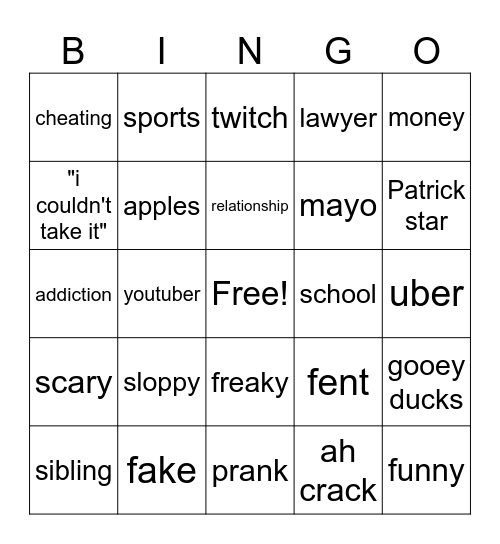 | B | I | N | G | O |
|---|---|---|---|---|
| cheating | sports | twitch | lawyer | money |
| "i couldn't take it" | apples | relationship | mayo | Patrick star |
| addiction | youtuber | Free! | school | uber |
| scary | sloppy | freaky | fent | gooey ducks |
| sibling | fake | prank | ah crack | funny |